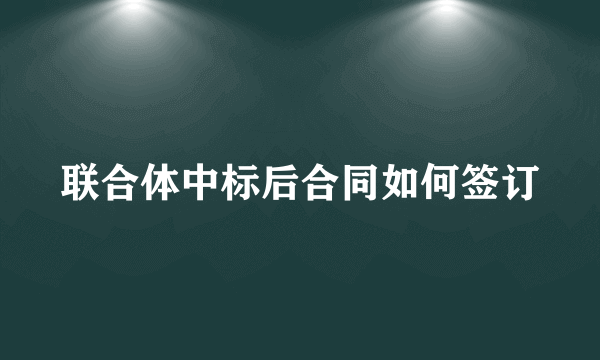 联合体中标后合同如何签订